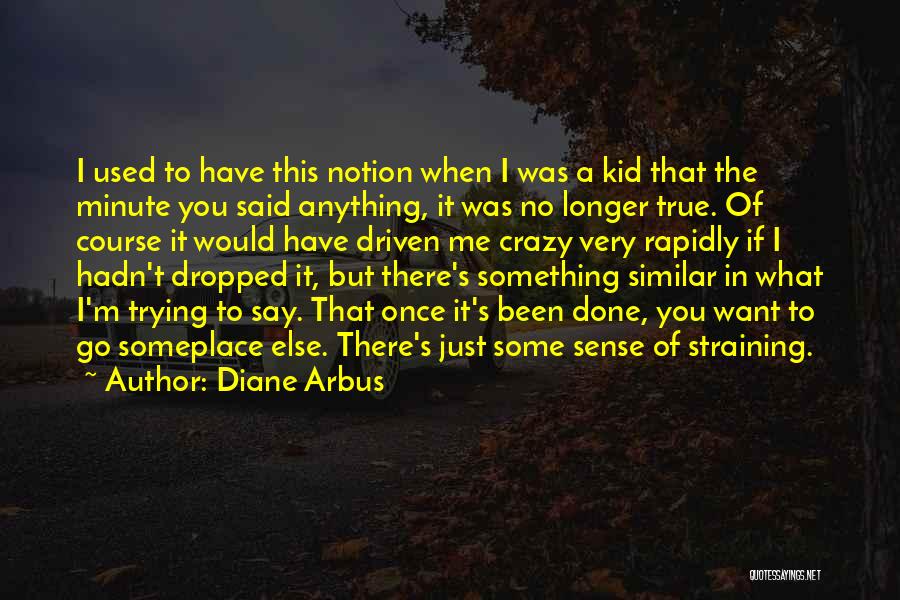 I used to have this notion when I was a kid that the minute you said anything, it was no longer true. Of course it would have driven me crazy very rapidly if I hadn't dropped it, but there's something similar in what I'm trying to say. That once it's been done, you want to go someplace else. There's just some sense of straining.
~ Author: Diane Arbus

QUOTESSAYINGS.NET